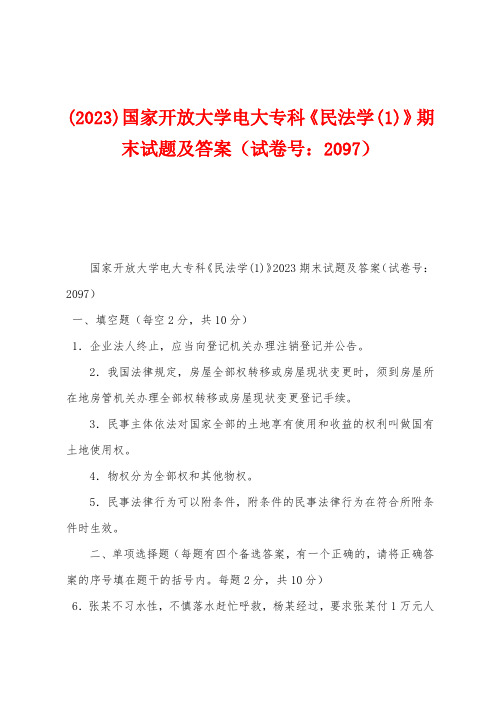 (2023)国家开放大学电大专科《民法学(1)》期末试题及答案（试卷号：2097）

国家开放大学电大专科《民法学(1)》2023 期末试题及答案（试卷号：2097）

一、填空题（每空 2 分，共 10 分）

1．企业法人终止，应当向登记机关办理注销登记并公告。

2．我国法律规定，房屋全部权转移或房屋现状变更时，须到房屋所在地房管机关办理全部权转移或房屋现状变更登记手续。

3．民事主体依法对国家全部的土地享有使用和收益的权利叫做国有土地使用权。

4．物权分为全部权和其他物权。

5．民事法律行为可以附条件，附条件的民事法律行为在符合所附条件时生效。

二、单项选择题（每题有四个备选答案，有一个正确的，请将正确答案的序号填在题干的括号内。每题 2 分，共 10 分）

6．张某不习水性，不慎落水赶忙呼救，杨某经过，要求张某付 1 万元人